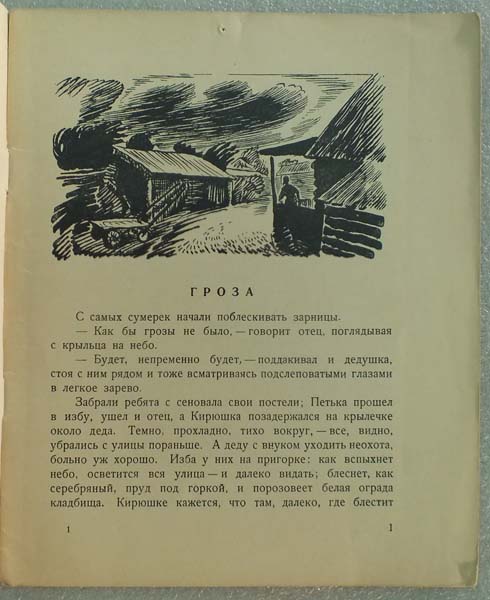 ГРОЗА

С самых сумерек начали поблескивать зарницы.

— Как бы грозы не было, — говорит отец, поглядывая с крыльца на небо.

— Будет, непременно будет, — поддакивал и дедушка, стоя с ним рядом и тоже всматриваясь подслеповатыми глазами в легкое зарево.

Забрали ребята с сеновала свои постели; Петька прошел в избу, ушел и отец, а Кирюшка позадержался на крылечке около деда. Темно, прохладно, тихо вокруг, — все, видно, убрались с улицы пораньше. А деду с внуком уходить неохота, больно уж хорошо. Изба у них на пригорке: как вспыхнет небо, осветится вся улица — и далеко видать; блеснет, как серебряный, пруд под горкой, и порозовеет белая ограда кладбища. Кирюшке кажется, что там, далеко, где блестит

1 1